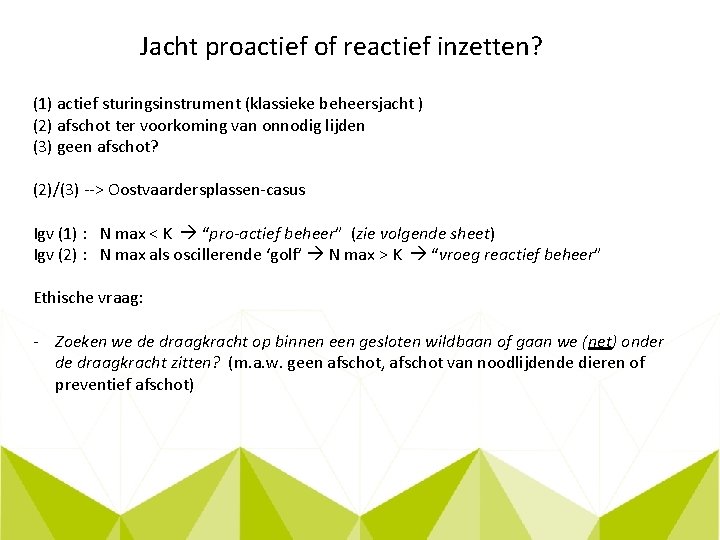 Jacht proactief of reactief inzetten?

(1) actief sturingsinstrument (klassieke beheersjacht )
(2) afschot ter voorkoming van onnodig lijden
(3) geen afschot?

(2)/(3) --> Oostvaardersplassen-casus

Igv (1) : N max < K → "pro-actief beheer" (zie volgende sheet)
Igv (2) : N max als oscillerende 'golf' → N max > K → "vroeg reactief beheer"

Ethische vraag:

- Zoeken we de draagkracht op binnen een gesloten wildbaan of gaan we (net) onder de draagkracht zitten? (m.a.w. geen afschot, afschot van noodlijdende dieren of preventief afschot)